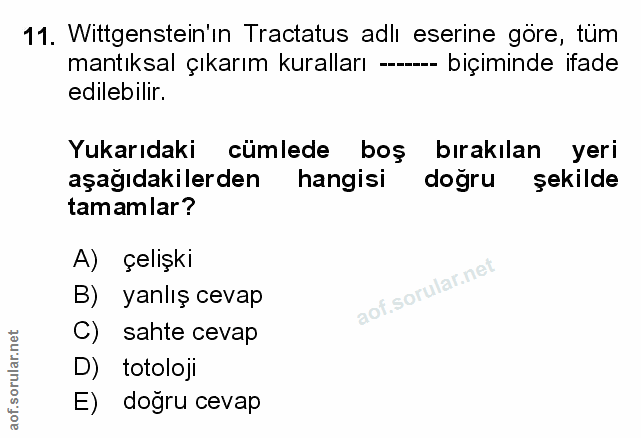 11. Wittgenstein'ın Tractatus adlı eserine göre, tüm mantıksal çıkarım kuralları ------- biçiminde ifade edilebilir.

Yukarıdaki cümlede boş bırakılan yeri aşağıdakilerden hangisi doğru şekilde tamamlar?

A) çelişki
B) yanlış cevap
C) sahte cevap
D) totoloji
E) doğru cevap

aof.sorular.net